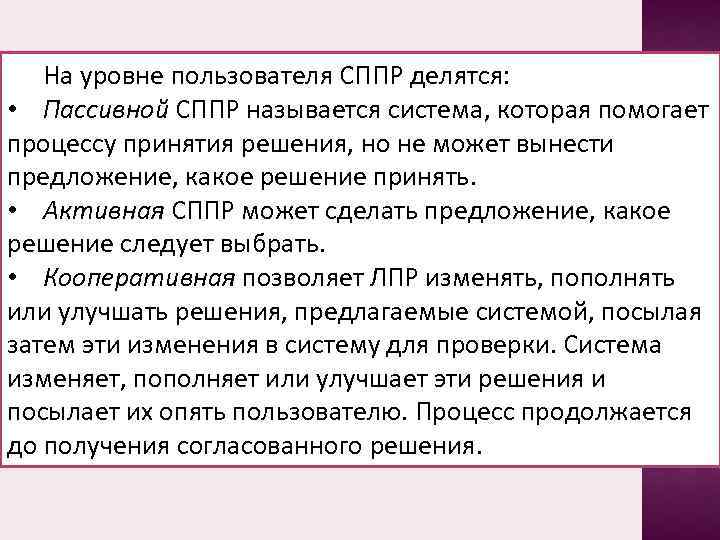 На уровне пользователя СППР делятся:

• Пассивной СППР называется система, которая помогает процессу принятия решения, но не может вынести предложение, какое решение принять.

• Активная СППР может сделать предложение, какое решение следует выбрать.

• Кооперативная позволяет ЛПР изменять, пополнять или улучшать решения, предлагаемые системой, посылая затем эти изменения в систему для проверки. Система изменяет, пополняет или улучшает эти решения и посылает их опять пользователю. Процесс продолжается до получения согласованного решения.